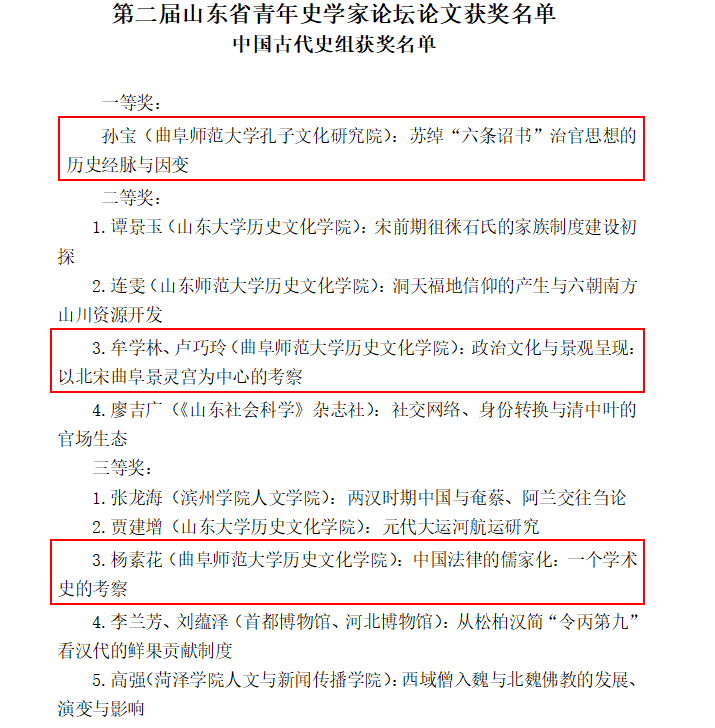 第二届山东省青年史学家论坛论文获奖名单
中国古代史组获奖名单

一等奖：

孙宝（曲阜师范大学孔子文化研究院）：苏绰“六条诏书”治官思想的历史经脉与因变

二等奖：

1. 谭景玉（山东大学历史文化学院）：宋前期徂徕石氏的家族制度建设初探

2. 连雯（山东师范大学历史文化学院）：洞天福地信仰的产生与六朝南方山川资源开发

3. 牟学林、卢巧玲（曲阜师范大学历史文化学院）：政治文化与景观呈现：以北宋曲阜景灵宫为中心的考察

4. 廖吉广（《山东社会科学》杂志社）：社交网络、身份转换与清中叶的官场生态

三等奖：

1. 张龙海（滨州学院人文学院）：两汉时期中国与奄蔡、阿兰交往刍论

2. 贾建增（山东大学历史文化学院）：元代大运河航运研究

3. 杨素花（曲阜师范大学历史文化学院）：中国法律的儒家化：一个学术史的考察

4. 李兰芳、刘蕴泽（首都博物馆、河北博物馆）：从松柏汉简“令丙第九”看汉代的鲜果贡献制度

5. 高强（菏泽学院人文与新闻传播学院）：西域僧入魏与北魏佛教的发展、演变与影响